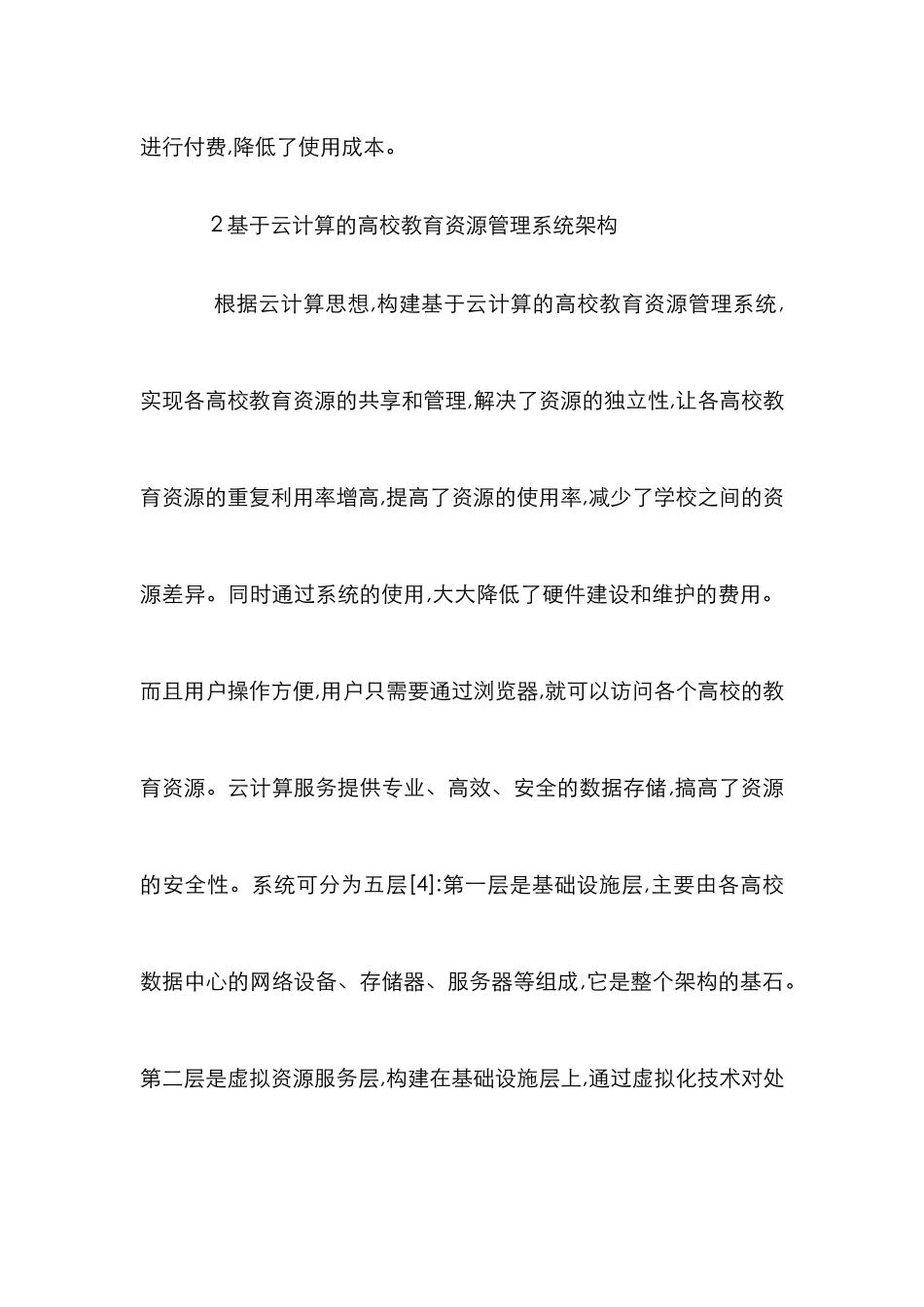 进行付费,降低了使用成本。

2 基于云计算的高校教育资源管理系统架构

根据云计算思想,构建基于云计算的高校教育资源管理系统,实现各高校教育资源的共享和管理,解决了资源的独立性,让各高校教育资源的重复利用率增高,提高了资源的使用率,减少了学校之间的资源差异。同时通过系统的使用,大大降低了硬件建设和维护的费用。而且用户操作方便,用户只需要通过浏览器,就可以访问各个高校的教育资源。云计算服务提供专业、高效、安全的数据存储,搞高了资源的安全性。系统可分为五层[4]:第一层是基础设施层,主要由各高校数据中心的网络设备、存储器、服务器等组成,它是整个架构的基石。第二层是虚拟资源服务层,构建在基础设施层上,通过虚拟化技术对处